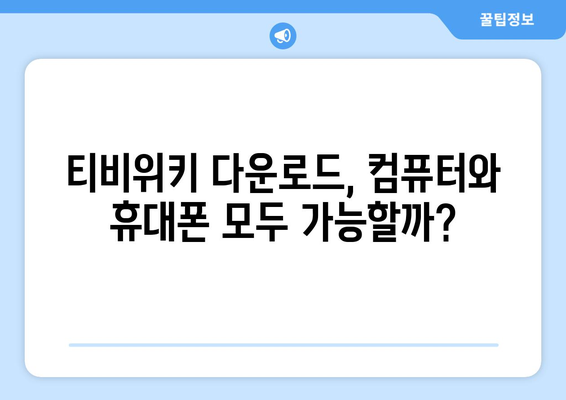 꿀팁정보

티비위키 다운로드, 컴퓨터와 휴대폰 모두 가능할까?